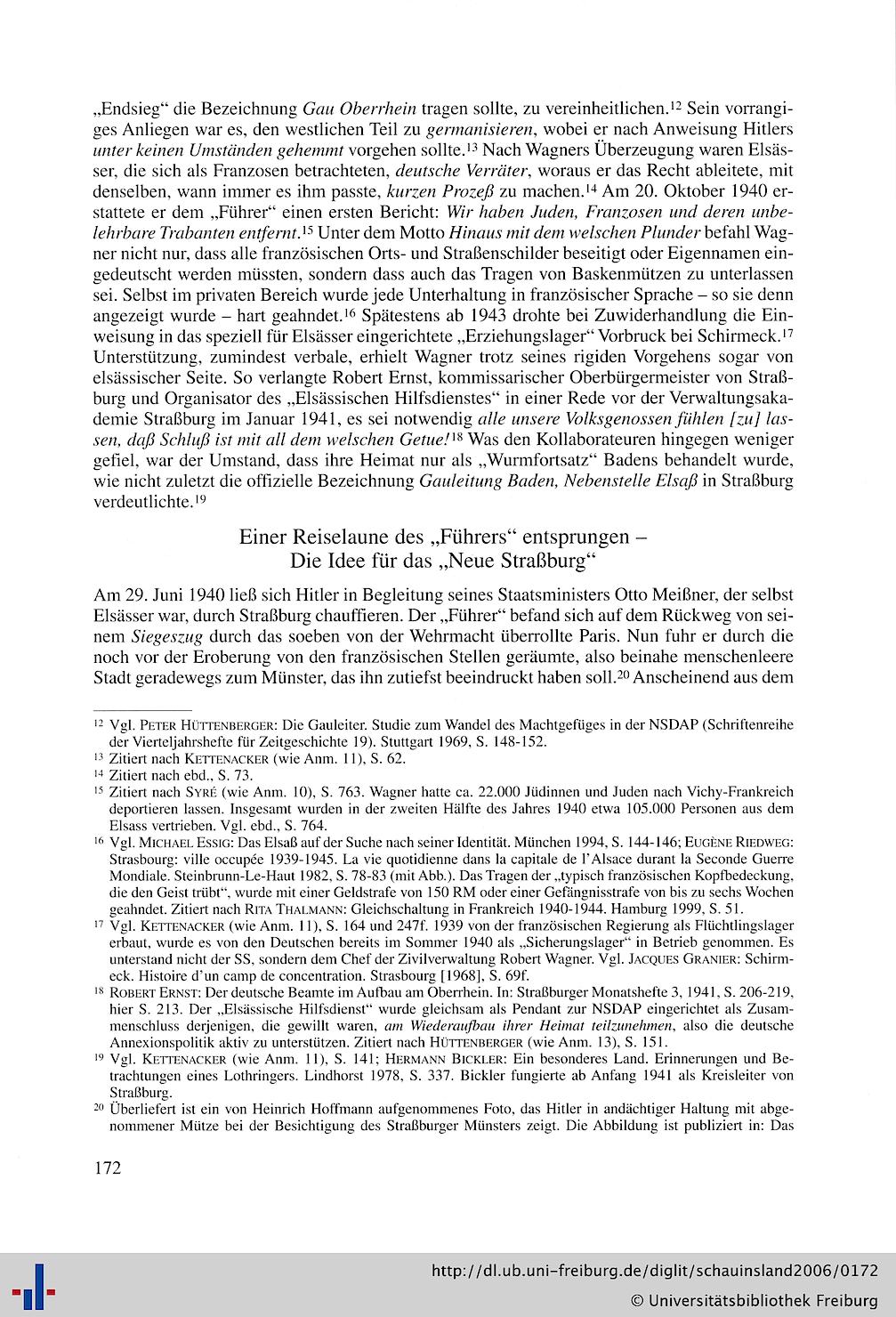 „Endsieg“ die Bezeichnung Gau Oberrhein tragen sollte, zu vereinheitlichen.$^{12}$ Sein vorrangiges Anliegen war es, den westlichen Teil zu germanisieren, wobei er nach Anweisung Hitlers unter keinen Umständen gehemmt vorgehen sollte.$^{13}$ Nach Wagners Überzeugung waren Elsässer, die sich als Franzosen betrachteten, deutsche Verräter, woraus er das Recht ableitete, mit denselben, wann immer es ihm passte, kurzen Prozeß zu machen.$^{14}$ Am 20. Oktober 1940 erstattete er dem „Führer“ einen ersten Bericht: Wir haben Juden, Franzosen und deren unbelehrbare Trabanten entfernt.$^{15}$ Unter dem Motto Hinaus mit dem welschen Plunder befahl Wagner nicht nur, dass alle französischen Orts- und Straßenschilder beseitigt oder Eigennamen eingedeutscht werden müssten, sondern dass auch das Tragen von Baskenmützen zu unterlassen sei. Selbst im privaten Bereich wurde jede Unterhaltung in französischer Sprache – so sie denn angezeigt wurde – hart geahndet.$^{16}$ Spätestens ab 1943 drohte bei Zuwiderhandlung die Einweisung in das speziell für Elsässer eingerichtete „Erziehungslager“ Vorbruck bei Schirmeck.$^{17}$ Unterstützung, zumindest verbale, erhielt Wagner trotz seines rigiden Vorgehens sogar von elsässischer Seite. So verlangte Robert Ernst, kommissarischer Oberbürgermeister von Straßburg und Organisator des „Elsässischen Hilfsdienstes“ in einer Rede vor der Verwaltungsakademie Straßburg im Januar 1941, es sei notwendig alle unsere Volksgenossen fühlen [zu] lassen, daß Schluß ist mit all dem welschen Getue!$^{18}$ Was den Kollaborateuren hingegen weniger gefiel, war der Umstand, dass ihre Heimat nur als „Wurmfortsatz“ Badens behandelt wurde, wie nicht zuletzt die offizielle Bezeichnung Gauleitung Baden, Nebenstelle Elsaß in Straßburg verdeutlichte.$^{19}$

Einer Reiselaune des „Führers“ entsprungen –
Die Idee für das „Neue Straßburg“

Am 29. Juni 1940 ließ sich Hitler in Begleitung seines Staatsministers Otto Meißner, der selbst Elsässer war, durch Straßburg chauffieren. Der „Führer“ befand sich auf dem Rückweg von seinem Siegeszug durch das soeben von der Wehrmacht überrollte Paris. Nun fuhr er durch die noch vor der Eroberung von den französischen Stellen geräumte, also beinahe menschenleere Stadt geradewegs zum Münster, das ihn zutiefst beeindruckt haben soll.$^{20}$ Anscheinend aus dem

$^{12}$ Vgl. Peter Hüttenberger: Die Gauleiter. Studie zum Wandel des Machtgefüges in der NSDAP (Schriftenreihe der Vierteljahrshefte für Zeitgeschichte 19). Stuttgart 1969, S. 148-152.

$^{13}$ Zitiert nach Kettenacker (wie Anm. 11), S. 62.

$^{14}$ Zitiert nach ebd., S. 73.

$^{15}$ Zitiert nach Syré (wie Anm. 10), S. 763. Wagner hatte ca. 22.000 Jüdinnen und Juden nach Vichy-Frankreich deportieren lassen. Insgesamt wurden in der zweiten Hälfte des Jahres 1940 etwa 105.000 Personen aus dem Elsass vertrieben. Vgl. ebd., S. 764.

$^{16}$ Vgl. Michael Essig: Das Elsaß auf der Suche nach seiner Identität. München 1994, S. 144-146; Eugène Riedweg: Strasbourg: ville occupée 1939-1945. La vie quotidienne dans la capitale de l'Alsace durant la Seconde Guerre Mondiale. Steinbrunn-Le-Haut 1982, S. 78-83 (mit Abb.). Das Tragen der „typisch französischen Kopfbedeckung, die den Geist trübt“, wurde mit einer Geldstrafe von 150 RM oder einer Gefängnisstrafe von bis zu sechs Wochen geahndet. Zitiert nach Rita Thalmann: Gleichschaltung in Frankreich 1940-1944. Hamburg 1999, S. 51.

$^{17}$ Vgl. Kettenacker (wie Anm. 11), S. 164 und 247f. 1939 von der französischen Regierung als Flüchtlingslager erbaut, wurde es von den Deutschen bereits im Sommer 1940 als „Sicherungslager“ in Betrieb genommen. Es unterstand nicht der SS, sondern dem Chef der Zivilverwaltung Robert Wagner. Vgl. Jacques Granier: Schirmeck. Histoire d'un camp de concentration. Strasbourg [1968], S. 69f.

$^{18}$ Robert Ernst: Der deutsche Beamte im Aufbau am Oberrhein. In: Straßburger Monatshefte 3, 1941, S. 206-219, hier S. 213. Der „Elsässische Hilfsdienst“ wurde gleichsam als Pendant zur NSDAP eingerichtet als Zusammenschluss derjenigen, die gewillt waren, am Wiederaufbau ihrer Heimat teilzunehmen, also die deutsche Annexionspolitik aktiv zu unterstützen. Zitiert nach Hüttenberger (wie Anm. 13), S. 151.

$^{19}$ Vgl. Kettenacker (wie Anm. 11), S. 141; Hermann Bickler: Ein besonderes Land. Erinnerungen und Betrachtungen eines Lothringers. Lindhorst 1978, S. 337. Bickler fungierte ab Anfang 1941 als Kreisleiter von Straßburg.

$^{20}$ Überliefert ist ein von Heinrich Hoffmann aufgenommenes Foto, das Hitler in andächtiger Haltung mit abgenommener Mütze bei der Besichtigung des Straßburger Münsters zeigt. Die Abbildung ist publiziert in: Das

172

http://dl.ub.uni-freiburg.de/diglit/schauinsland2006/0172
© Universitätsbibliothek Freiburg